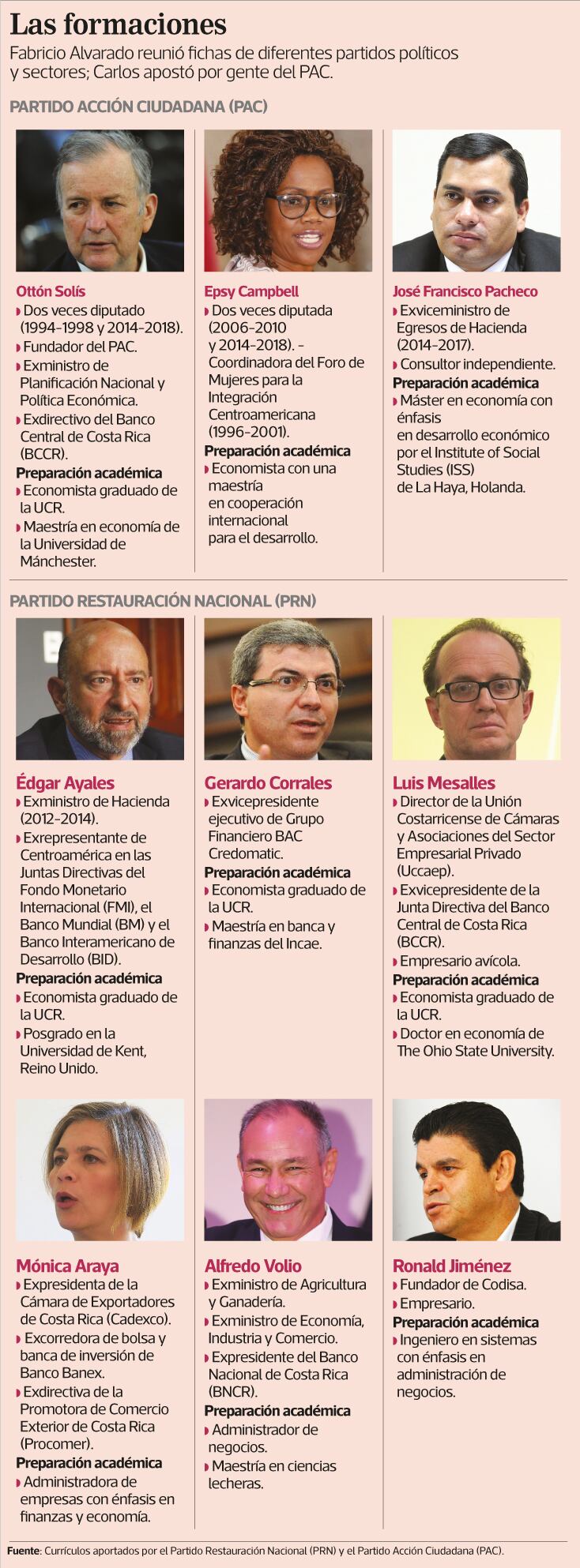 Las formaciones

Fabricio Alvarado reunió fichas de diferentes partidos políticos y sectores; Carlos apostó por gente del PAC.

PARTIDO ACCIÓN CIUDADANA (PAC)

Ottón Solís
Dos veces diputado (1994-1998 y 2014-2018).
Fundador del PAC.
Exministro de Planificación Nacional y Política Económica.
Exdirectivo del Banco Central de Costa Rica (BCCR).
Preparación académica
Economista graduado de la UCR.
Maestría en economía de la Universidad de Mánchester.

Epsy Campbell
Dos veces diputada (2006-2010 y 2014-2018). - Coordinadora del Foro de Mujeres para la Integración Centroamericana (1996-2001).
Preparación académica
Economista con una maestría en cooperación internacional para el desarrollo.

José Francisco Pacheco
Exviceministro de Egresos de Hacienda (2014-2017).
Consultor independiente.
Preparación académica
Máster en economía con énfasis en desarrollo económico por el Institute of Social Studies (ISS) de La Haya, Holanda.

PARTIDO RESTAURACIÓN NACIONAL (PRN)

Édgar Ayales
Exministro de Hacienda (2012-2014).
Exrepresentante de Centroamérica en las Juntas Directivas del Fondo Monetario Internacional (FMI), el Banco Mundial (BM) y el Banco Interamericano de Desarrollo (BID).
Preparación académica
Economista graduado de la UCR.
Posgrado en la Universidad de Kent, Reino Unido.

Gerardo Corrales
Exvicepresidente ejecutivo de Grupo Financiero BAC Credomatic.
Preparación académica
Economista graduado de la UCR.
Maestría en banca y finanzas del Incae.

Luis Mesalles
Director de la Unión Costarricense de Cámaras y Asociaciones del Sector Empresarial Privado (Uccaep).
Exvicepresidente de la Junta Directiva del Banco Central de Costa Rica (BCCR).
Empresario avícola.
Preparación académica
Economista graduado de la UCR.
Doctor en economía de The Ohio State University.

Mónica Araya
Expresidenta de la Cámara de Exportadores de Costa Rica (Cadexco).
Excorredora de bolsa y banca de inversión de Banco Banex.
Exdirectiva de la Promotora de Comercio Exterior de Costa Rica (Procomer).
Preparación académica
Administradora de empresas con énfasis en finanzas y economía.

Alfredo Volio
Exministro de Agricultura y Ganadería.
Exministro de Economía, Industria y Comercio.
Expresidente del Banco Nacional de Costa Rica (BNCR).
Preparación académica
Administrador de negocios.
Maestría en ciencias lecheras.

Ronald Jiménez
Fundador de Codisa.
Empresario.
Preparación académica
Ingeniero en sistemas con énfasis en administración de negocios.

Fuente: Currículos aportados por el Partido Restauración Nacional (PRN) y el Partido Acción Ciudadana (PAC).